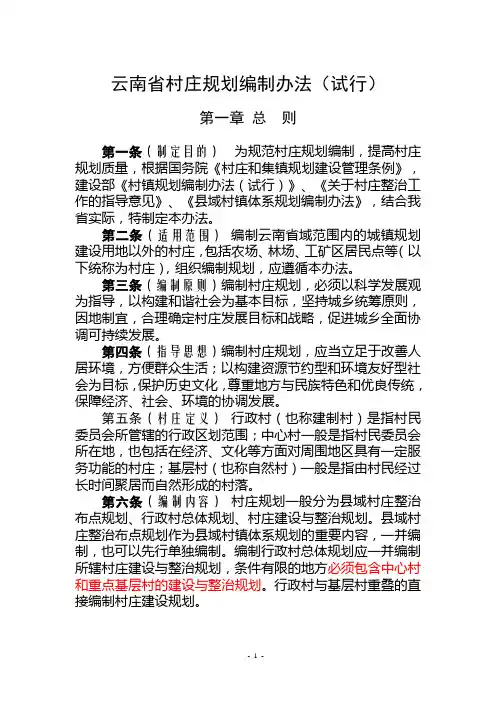 云南省村庄规划编制办法（试行）

第一章 总 则

第一条（制定目的） 为规范村庄规划编制，提高村庄规划质量，根据国务院《村庄和集镇规划建设管理条例》，建设部《村镇规划编制办法（试行）》、《关于村庄整治工作的指导意见》、《县域村镇体系规划编制办法》，结合我省实际，特制定本办法。

第二条（适用范围） 编制云南省域范围内的城镇规划建设用地以外的村庄，包括农场、林场、工矿区居民点等（以下统称为村庄），组织编制规划，应遵循本办法。

第三条（编制原则）编制村庄规划，必须以科学发展观为指导，以构建和谐社会为基本目标，坚持城乡统筹原则，因地制宜，合理确定村庄发展目标和战略，促进城乡全面协调可持续发展。

第四条（指导思想）编制村庄规划，应当立足于改善人居环境，方便群众生活；以构建资源节约型和环境友好型社会为目标，保护历史文化，尊重地方与民族特色和优良传统，保障经济、社会、环境的协调发展。

第五条（村庄定义） 行政村（也称建制村）是指村民委员会所管辖的行政区划范围；中心村一般是指村民委员会所在地，也包括在经济、文化等方面对周围地区具有一定服务功能的村庄；基层村（也称自然村）一般是指由村民经过长时间聚居而自然形成的村落。

第六条（编制内容） 村庄规划一般分为县域村庄整治布点规划、行政村总体规划、村庄建设与整治规划。县域村庄整治布点规划作为县域村镇体系规划的重要内容，一并编制，也可以先行单独编制。编制行政村总体规划应一并编制所辖村庄建设与整治规划，条件有限的地方必须包含中心村和重点基层村的建设与整治规划。行政村与基层村重叠的直接编制村庄建设规划。

- 1 -